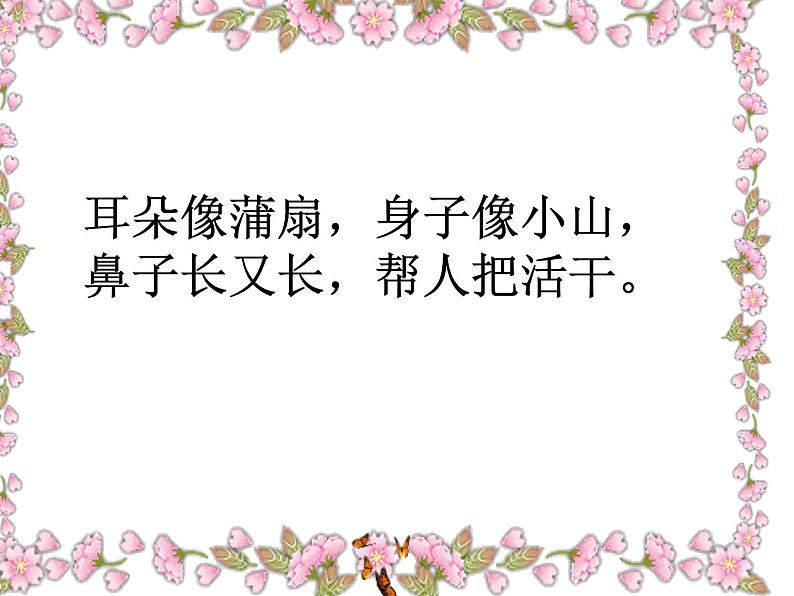 耳朵像蒲扇，身子像小山，
鼻子长又长，帮人把活干。